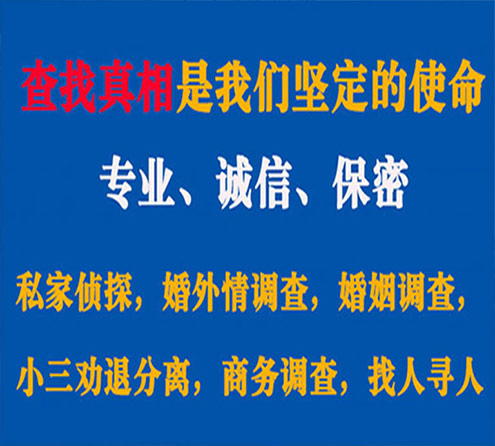 查找真相是我们坚定的使命

专业、诚信、保密

私家侦探，婚外情调查，婚姻调查，

小三劝退分离，商务调查，找人寻人